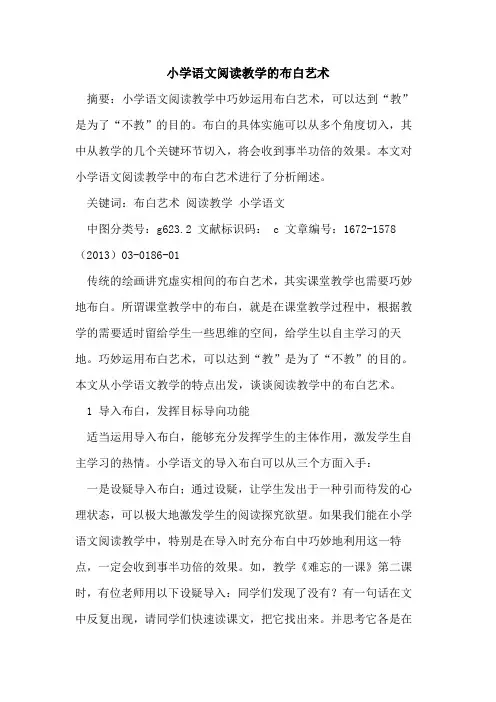 小学语文阅读教学的布白艺术

摘要：小学语文阅读教学中巧妙运用布白艺术，可以达到“教”是为了“不教”的目的。布白的具体实施可以从多个角度切入，其中从教学的几个关键环节切入，将会收到事半功倍的效果。本文对小学语文阅读教学中的布白艺术进行了分析阐述。

关键词：布白艺术 阅读教学 小学语文

中图分类号：g623.2 文献标识码： c 文章编号：1672-1578（2013）03-0186-01

传统的绘画讲究虚实相间的布白艺术，其实课堂教学也需要巧妙地布白。所谓课堂教学中的布白，就是在课堂教学过程中，根据教学的需要适时留给学生一些思维的空间，给学生以自主学习的天地。巧妙运用布白艺术，可以达到“教”是为了“不教”的目的。本文从小学语文教学的特点出发，谈谈阅读教学中的布白艺术。

1 导入布白，发挥目标导向功能

适当运用导入布白，能够充分发挥学生的主体作用，激发学生自主学习的热情。小学语文的导入布白可以从三个方面入手：

一是设疑导入布白：通过设疑，让学生发出于一种引而待发的心理状态，可以极大地激发学生的阅读探究欲望。如果我们能在小学语文阅读教学中，特别是在导入时充分布白中巧妙地利用这一特点，一定会收到事半功倍的效果。如，教学《难忘的一课》第二课时，有位老师用以下设疑导入：同学们发现了没有？有一句话在文中反复出现，请同学们快速读课文，把它找出来。并思考它各是在